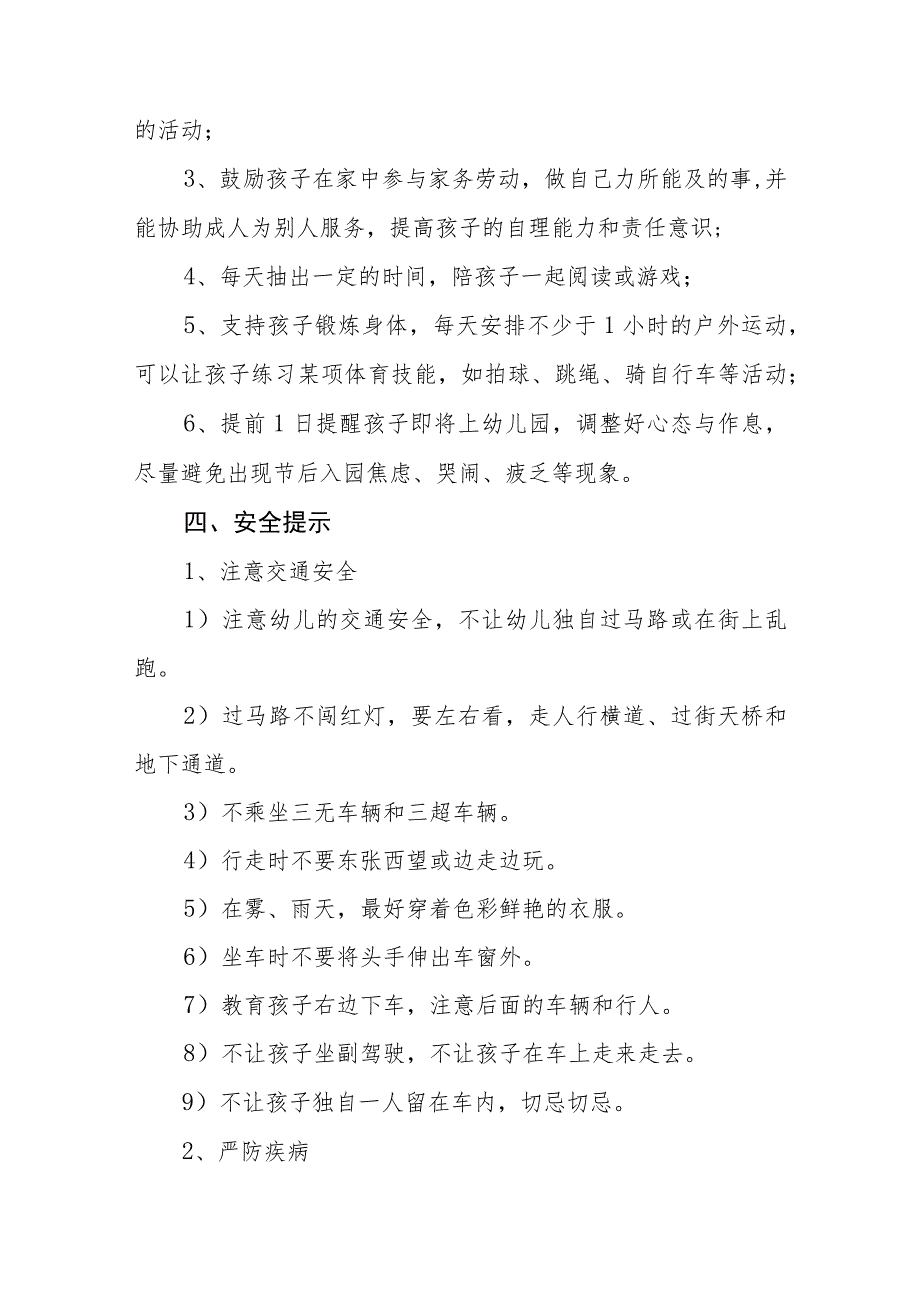 的活动；

3、鼓励孩子在家中参与家务劳动，做自己力所能及的事,并能协助成人为别人服务，提高孩子的自理能力和责任意识；

4、每天抽出一定的时间，陪孩子一起阅读或游戏；

5、支持孩子锻炼身体，每天安排不少于1小时的户外运动，可以让孩子练习某项体育技能，如拍球、跳绳、骑自行车等活动；

6、提前1日提醒孩子即将上幼儿园，调整好心态与作息，尽量避免出现节后入园焦虑、哭闹、疲乏等现象。

四、安全提示

1、注意交通安全

1）注意幼儿的交通安全，不让幼儿独自过马路或在街上乱跑。

2）过马路不闯红灯，要左右看，走人行横道、过街天桥和地下通道。

3）不乘坐三无车辆和三超车辆。

4）行走时不要东张西望或边走边玩。

5）在雾、雨天，最好穿着色彩鲜艳的衣服。

6）坐车时不要将头手伸出车窗外。

7）教育孩子右边下车，注意后面的车辆和行人。

8）不让孩子坐副驾驶，不让孩子在车上走来走去。

9）不让孩子独自一人留在车内，切忌切忌。

2、严防疾病